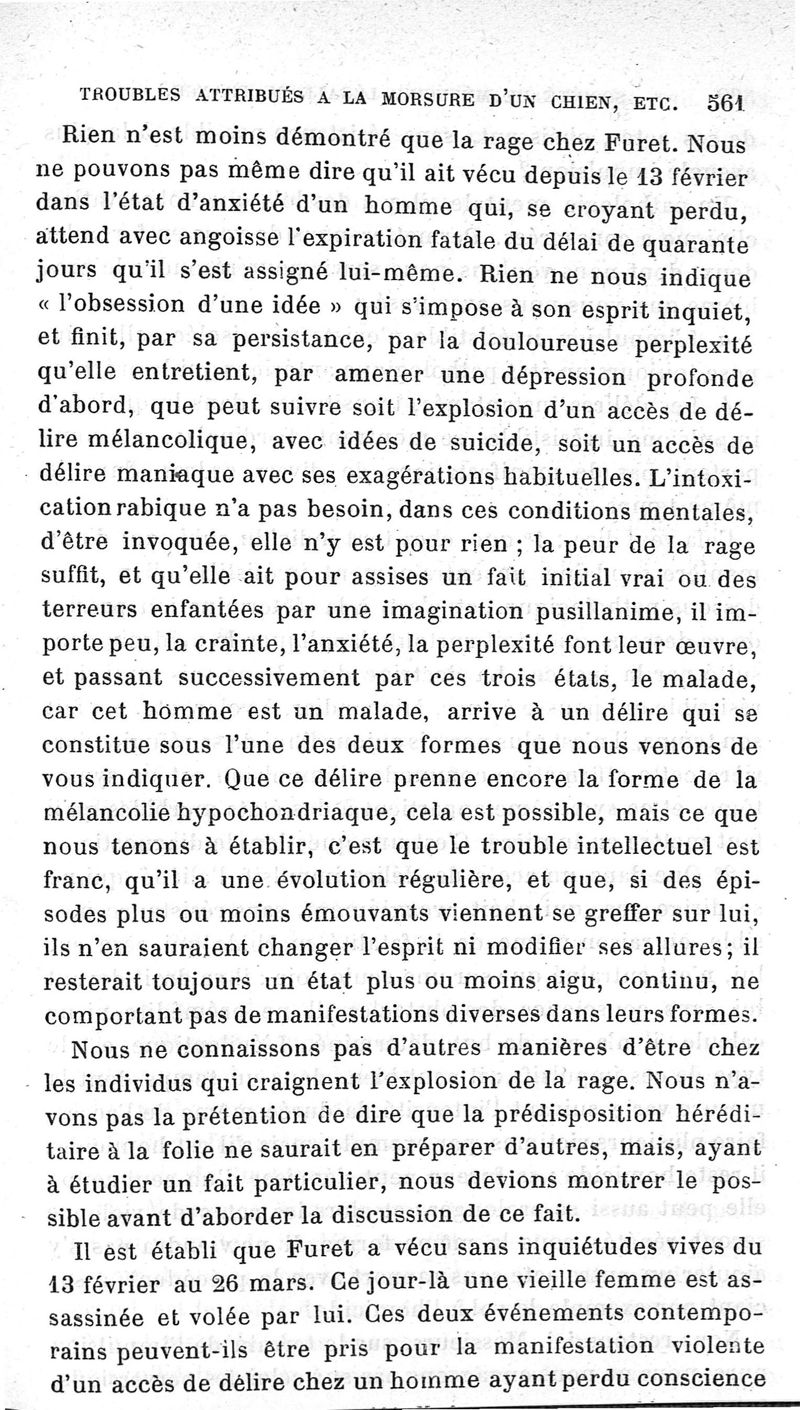 TROUBLES ATTRIBUÉS A LA MORSURE D'UN CHIEN, ETC. 561

Rien n'est moins démontré que la rage chez Furet. Nous ne pouvons pas même dire qu'il ait vécu depuis le 13 février dans l'état d'anxiété d'un homme qui, se croyant perdu, attend avec angoisse l'expiration fatale du délai de quarante jours qu'il s'est assigné lui-même. Rien ne nous indique « l'obsession d'une idée » qui s'impose à son esprit inquiet, et finit, par sa persistance, par la douloureuse perplexité qu'elle entretient, par amener une dépression profonde d'abord, que peut suivre soit l'explosion d'un accès de délire mélancolique, avec idées de suicide, soit un accès de délire maniaque avec ses exagérations habituelles. L'intoxication rabique n'a pas besoin, dans ces conditions mentales, d'être invoquée, elle n'y est pour rien ; la peur de la rage suffit, et qu'elle ait pour assises un fait initial vrai ou des terreurs enfantées par une imagination pusillanime, il importe peu, la crainte, l'anxiété, la perplexité font leur œuvre, et passant successivement par ces trois états, le malade, car cet homme est un malade, arrive à un délire qui se constitue sous l'une des deux formes que nous venons de vous indiquer. Que ce délire prenne encore la forme de la mélancolie hypochondriaque, cela est possible, mais ce que nous tenons à établir, c'est que le trouble intellectuel est franc, qu'il a une évolution régulière, et que, si des épisodes plus ou moins émouvants viennent se greffer sur lui, ils n'en sauraient changer l'esprit ni modifier ses allures; il resterait toujours un état plus ou moins aigu, continu, ne comportant pas de manifestations diverses dans leurs formes.

Nous ne connaissons pas d'autres manières d'être chez les individus qui craignent l'explosion de la rage. Nous n'avons pas la prétention de dire que la prédisposition héréditaire à la folie ne saurait en préparer d'autres, mais, ayant à étudier un fait particulier, nous devions montrer le possible avant d'aborder la discussion de ce fait.

Il est établi que Furet a vécu sans inquiétudes vives du 13 février au 26 mars. Ce jour-là une vieille femme est assassinée et volée par lui. Ces deux événements contemporains peuvent-ils être pris pour la manifestation violente d'un accès de délire chez un homme ayant perdu conscience